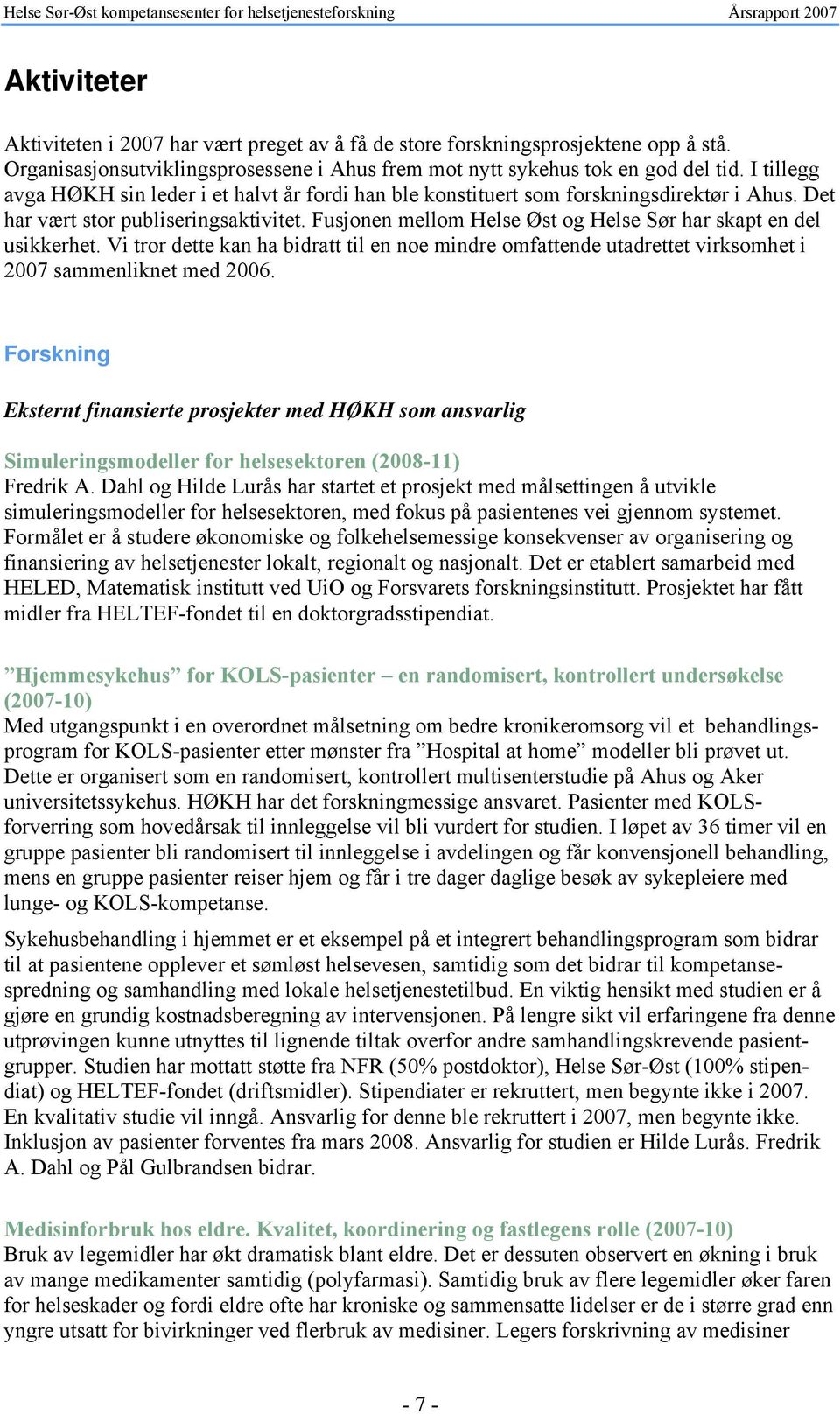 Helse Sør-Øst kompetansesenter for helsetjenesteforskning Årsrapport 2007

Aktiviteter

Aktiviteten i 2007 har vært preget av å få de store forskningsprosjektene opp å stå. Organisasjonsutviklingsprosessene i Ahus frem mot nytt sykehus tok en god del tid. I tillegg avga HØKH sin leder i et halvt år fordi han ble konstituert som forskningsdirektør i Ahus. Det har vært stor publiseringsaktivitet. Fusjonen mellom Helse Øst og Helse Sør har skapt en del usikkerhet. Vi tror dette kan ha bidratt til en noe mindre omfattende utadrettet virksomhet i 2007 sammenliknet med 2006.

Forskning

Eksternt finansierte prosjekter med HØKH som ansvarlig

Simuleringsmodeller for helsesektoren (2008-11)
Fredrik A. Dahl og Hilde Lurås har startet et prosjekt med målsettingen å utvikle simuleringsmodeller for helsesektoren, med fokus på pasientenes vei gjennom systemet. Formålet er å studere økonomiske og folkehelsemessige konsekvenser av organisering og finansiering av helsetjenester lokalt, regionalt og nasjonalt. Det er etablert samarbeid med HELED, Matematisk institutt ved UiO og Forsvarets forskningsinstitutt. Prosjektet har fått midler fra HELTEF-fondet til en doktorgradsstipendiat.

”Hjemmesykehus” for KOLS-pasienter – en randomisert, kontrollert undersøkelse (2007-10)
Med utgangspunkt i en overordnet målsetning om bedre kronikeromsorg vil et behandlingsprogram for KOLS-pasienter etter mønster fra ”Hospital at home” modeller bli prøvet ut. Dette er organisert som en randomisert, kontrollert multisenterstudie på Ahus og Aker universitetssykehus. HØKH har det forskningmessige ansvaret. Pasienter med KOLS-forverring som hovedårsak til innleggelse vil bli vurdert for studien. I løpet av 36 timer vil en gruppe pasienter bli randomisert til innleggelse i avdelingen og får konvensjonell behandling, mens en gruppe pasienter reiser hjem og får i tre dager daglige besøk av sykepleiere med lunge- og KOLS-kompetanse.

Sykehusbehandling i hjemmet er et eksempel på et integrert behandlingsprogram som bidrar til at pasientene opplever et sømløst helsevesen, samtidig som det bidrar til kompetansespredning og samhandling med lokale helsetjenestetilbud. En viktig hensikt med studien er å gjøre en grundig kostnadsberegning av intervensjonen. På lengre sikt vil erfaringene fra denne utprøvingen kunne utnyttes til lignende tiltak overfor andre samhandlingskrevende pasientgrupper. Studien har mottatt støtte fra NFR (50% postdoktor), Helse Sør-Øst (100% stipendiat) og HELTEF-fondet (driftsmidler). Stipendiater er rekruttert, men begynte ikke i 2007. En kvalitativ studie vil inngå. Ansvarlig for denne ble rekruttert i 2007, men begynte ikke. Inklusjon av pasienter forventes fra mars 2008. Ansvarlig for studien er Hilde Lurås. Fredrik A. Dahl og Pål Gulbrandsen bidrar.

Medisinforbruk hos eldre. Kvalitet, koordinering og fastlegens rolle (2007-10)
Bruk av legemidler har økt dramatisk blant eldre. Det er dessuten observert en økning i bruk av mange medikamenter samtidig (polyfarmasi). Samtidig bruk av flere legemidler øker faren for helseskader og fordi eldre ofte har kroniske og sammensatte lidelser er de i større grad enn yngre utsatt for bivirkninger ved flerbruk av medisiner. Legers forskrivning av medisiner

- 7 -